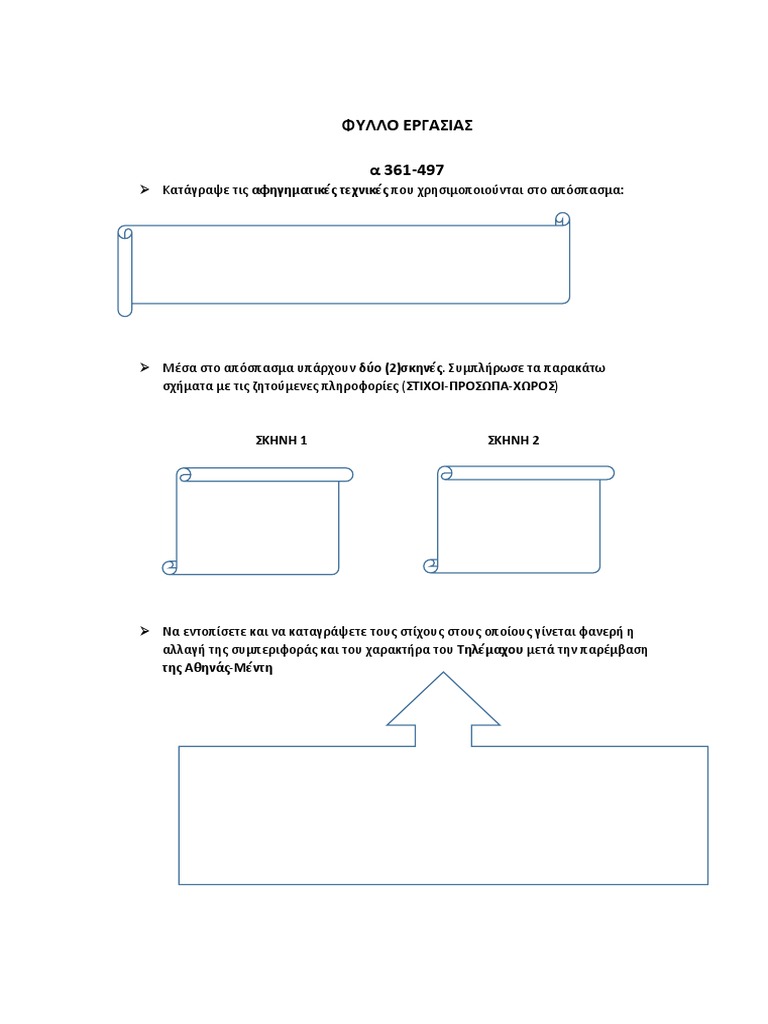 ΦΥΛΛΟ ΕΡΓΑΣΙΑΣ

α 361-497

➢ Κατάγραψε τις αφηγηματικές τεχνικές που χρησιμοποιούνται στο απόσπασμα:

➢ Μέσα στο απόσπασμα υπάρχουν δύο (2)σκηνές. Συμπλήρωσε τα παρακάτω σχήματα με τις ζητούμενες πληροφορίες (ΣΤΙΧΟΙ-ΠΡΟΣΩΠΑ-ΧΩΡΟΣ)

ΣΚΗΝΗ 1

ΣΚΗΝΗ 2

➢ Να εντοπίσετε και να καταγράψετε τους στίχους στους οποίους γίνεται φανερή η αλλαγή της συμπεριφοράς και του χαρακτήρα του Τηλέμαχου μετά την παρέμβαση της Αθηνάς-Μέντη